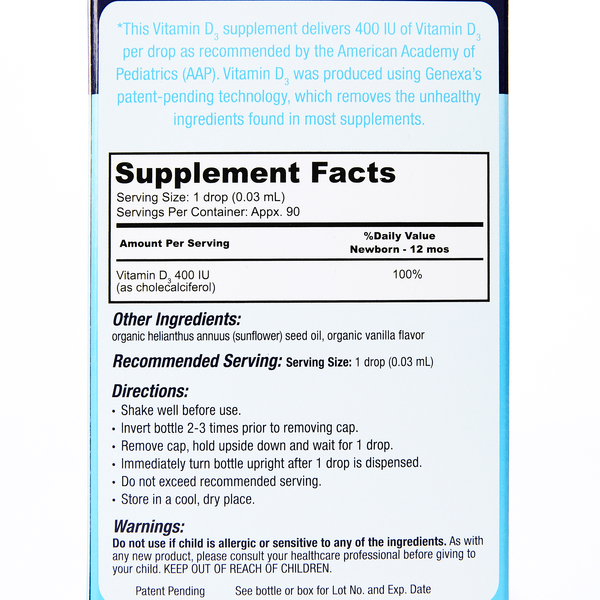 *This Vitamin $D_3$ supplement delivers 400 IU of Vitamin $D_3$ per drop as recommended by the American Academy of Pediatrics (AAP). Vitamin $D_3$ was produced using Genexa's patent-pending technology, which removes the unhealthy ingredients found in most supplements.

Supplement Facts
Serving Size: 1 drop (0.03 mL)
Servings Per Container: Appx. 90

| Amount Per Serving | %Daily Value Newborn - 12 mos |
|---|---|
| Vitamin $D_3$ 400 IU (as cholecalciferol) | 100% |

Other Ingredients:
organic helianthus annuus (sunflower) seed oil, organic vanilla flavor

Recommended Serving: Serving Size: 1 drop (0.03 mL)

Directions:
• Shake well before use.
• Invert bottle 2-3 times prior to removing cap.
• Remove cap, hold upside down and wait for 1 drop.
• Immediately turn bottle upright after 1 drop is dispensed.
• Do not exceed recommended serving.
• Store in a cool, dry place.

Warnings:
Do not use if child is allergic or sensitive to any of the ingredients. As with any new product, please consult your healthcare professional before giving to your child. KEEP OUT OF REACH OF CHILDREN.

Patent Pending See bottle or box for Lot No. and Exp. Date